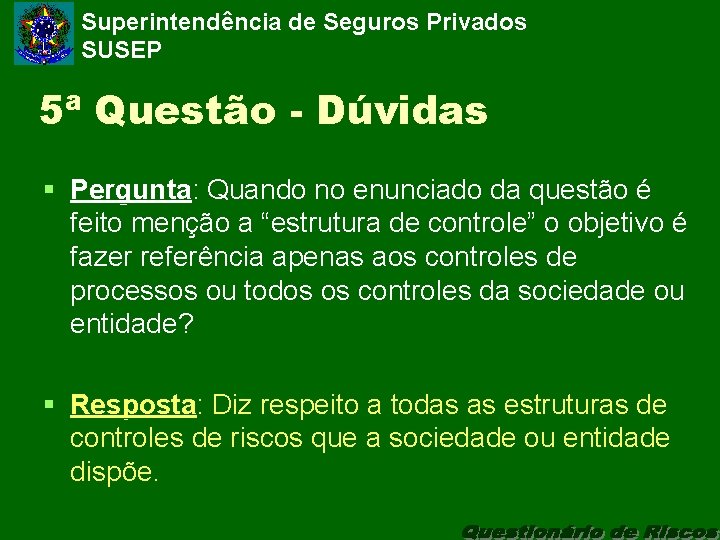 Superintendência de Seguros Privados
SUSEP

5ª Questão - Dúvidas

▪ Pergunta: Quando no enunciado da questão é feito menção a “estrutura de controle” o objetivo é fazer referência apenas aos controles de processos ou todos os controles da sociedade ou entidade?

▪ Resposta: Diz respeito a todas as estruturas de controles de riscos que a sociedade ou entidade dispõe.

Questionário de Riscos